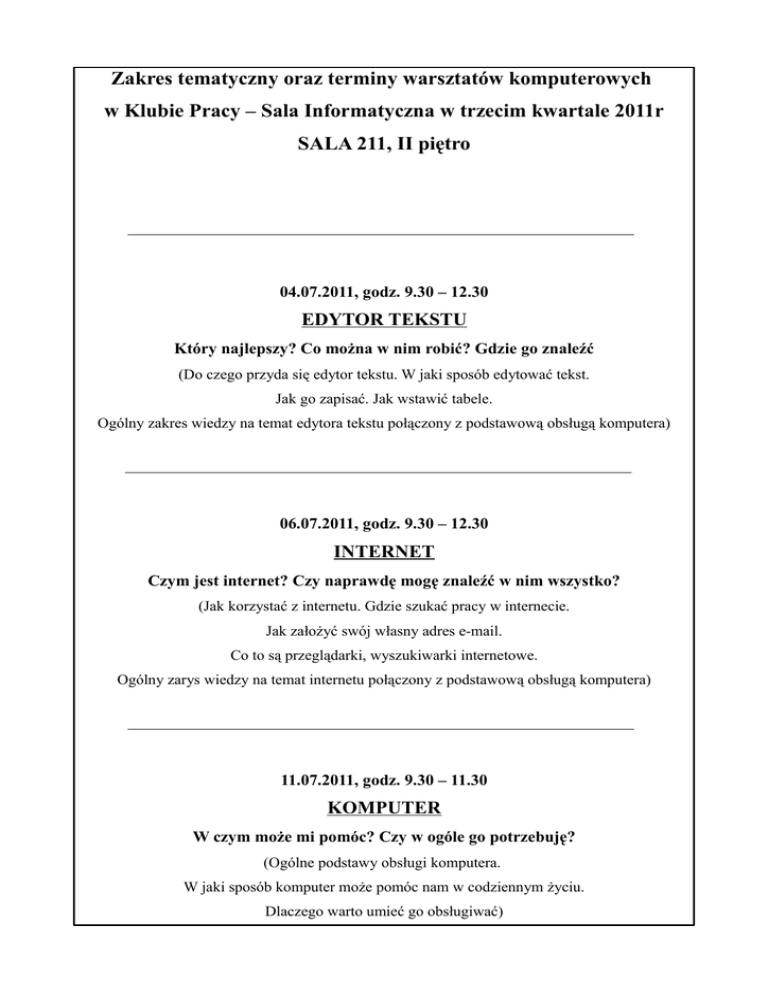 Zakres tematyczny oraz terminy warsztatów komputerowych w Klubie Pracy – Sala Informatyczna w trzecim kwartale 2011r SALA 211, II piętro

04.07.2011, godz. 9.30 – 12.30

EDYTOR TEKSTU

Który najlepszy? Co można w nim robić? Gdzie go znaleźć

(Do czego przyda się edytor tekstu. W jaki sposób edytować tekst.
Jak go zapisać. Jak wstawić tabele.
Ogólny zakres wiedzy na temat edytora tekstu połączony z podstawową obsługą komputera)

06.07.2011, godz. 9.30 – 12.30

INTERNET

Czym jest internet? Czy naprawdę mogę znaleźć w nim wszystko?

(Jak korzystać z internetu. Gdzie szukać pracy w internecie.
Jak założyć swój własny adres e-mail.
Co to są przeglądarki, wyszukiwarki internetowe.
Ogólny zarys wiedzy na temat internetu połączony z podstawową obsługą komputera)

11.07.2011, godz. 9.30 – 11.30

KOMPUTER

W czym może mi pomóc? Czy w ogóle go potrzebuję?

(Ogólne podstawy obsługi komputera.
W jaki sposób komputer może pomóc nam w codziennym życiu.
Dlaczego warto umieć go obsługiwać)